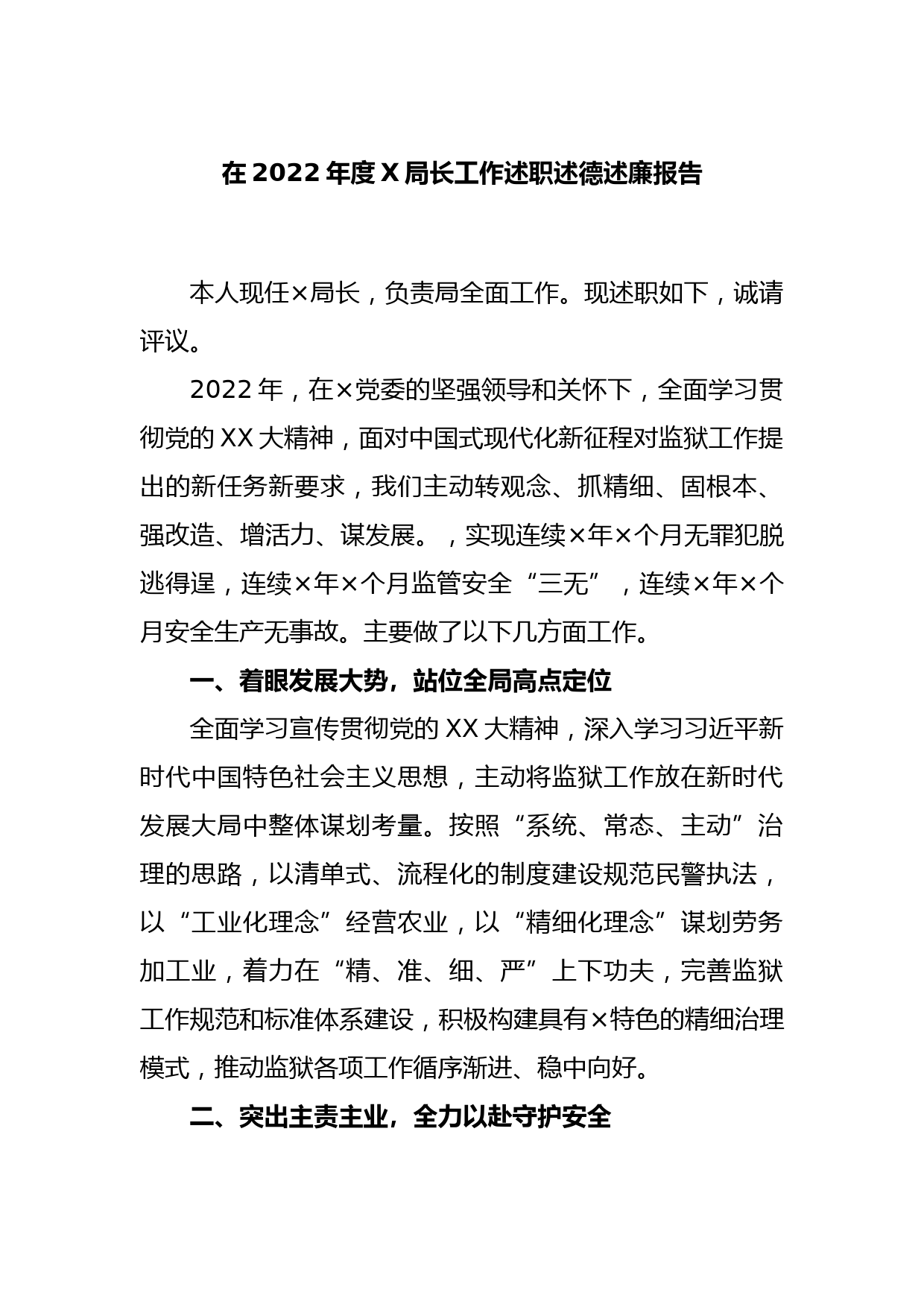 在 2022 年度 X 局长工作述职述德述廉报告

本人现任×局长，负责局全面工作。现述职如下，诚请评议。

2022 年，在×党委的坚强领导和关怀下，全面学习贯彻党的 XX 大精神，面对中国式现代化新征程对监狱工作提出的新任务新要求，我们主动转观念、抓精细、固根本、强改造、增活力、谋发展。，实现连续×年×个月无罪犯脱逃得逞，连续×年×个月监管安全“三无”，连续×年×个月安全生产无事故。主要做了以下几方面工作。

一、着眼发展大势，站位全局高点定位

全面学习宣传贯彻党的 XX 大精神，深入学习习近平新时代中国特色社会主义思想，主动将监狱工作放在新时代发展大局中整体谋划考量。按照“系统、常态、主动”治理的思路，以清单式、流程化的制度建设规范民警执法，以“工业化理念”经营农业，以“精细化理念”谋划劳务加工业，着力在“精、准、细、严”上下功夫，完善监狱工作规范和标准体系建设，积极构建具有×特色的精细治理模式，推动监狱各项工作循序渐进、稳中向好。

二、突出主责主业，全力以赴守护安全